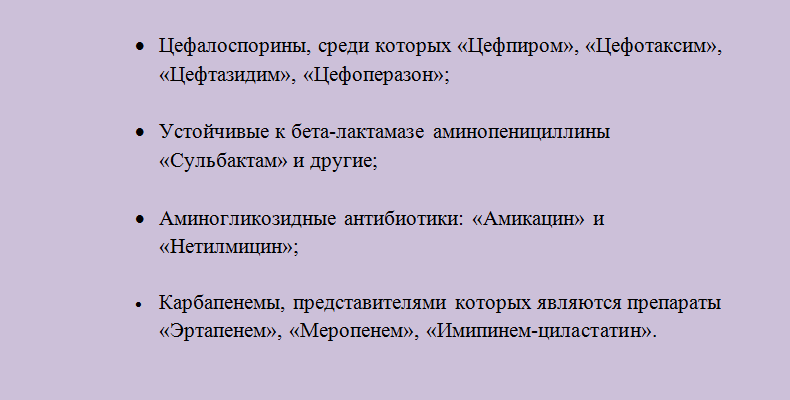 • Цефалоспорины, среди которых «Цефпиром», «Цефотаксим», «Цефтазидим», «Цефоперазон»;

• Устойчивые к бета-лактамазе аминопенициллины «Сульбактам» и другие;

• Аминогликозидные антибиотики: «Амикацин» и «Нетилмицин»;

• Карбапенемы, представителями которых являются препараты «Эртапенем», «Меропенем», «Имипинем-циластатин».